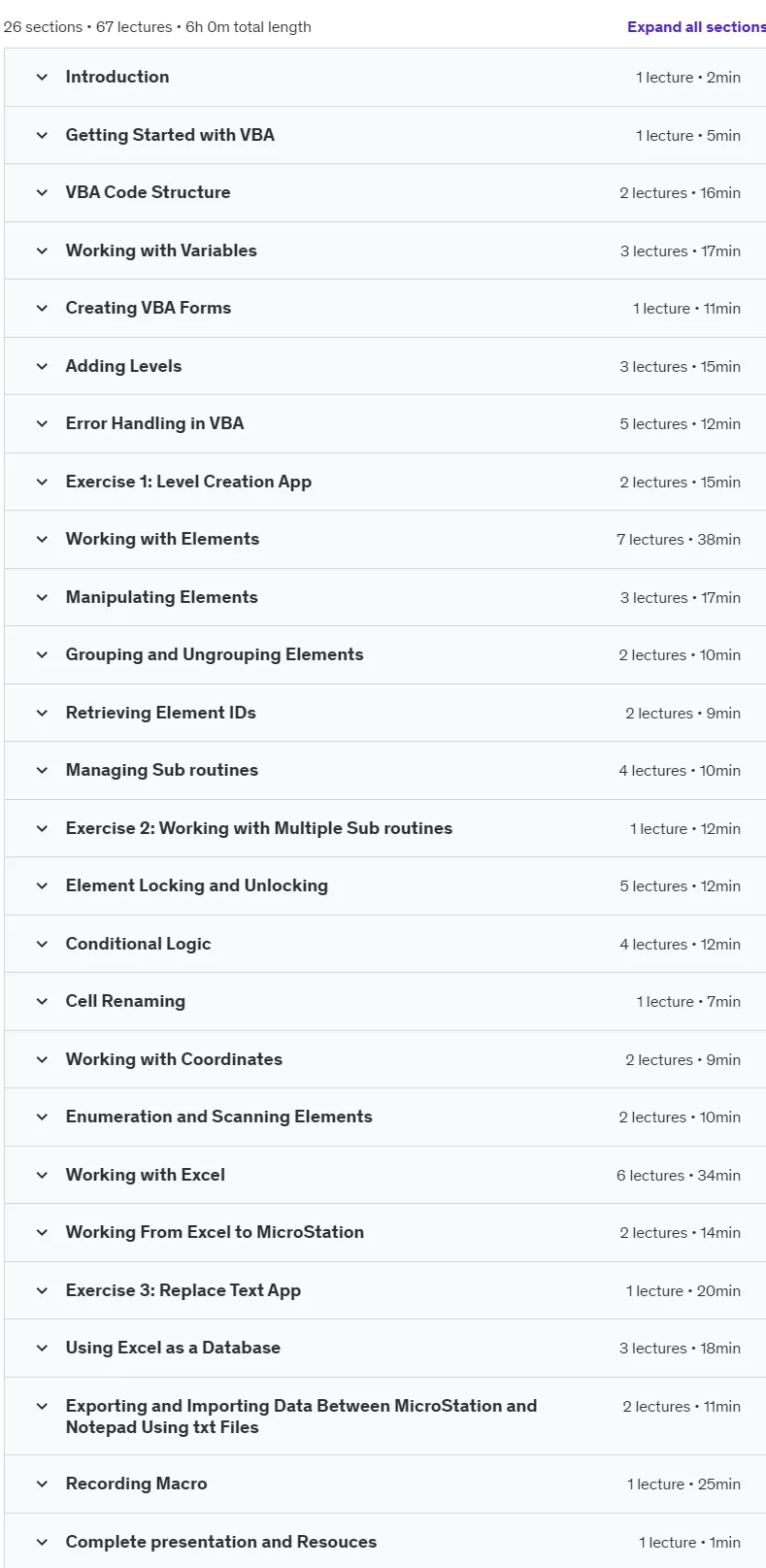 26 sections • 67 lectures • 6h 0m total length

Expand all sections

Introduction 1 lecture • 2min

Getting Started with VBA 1 lecture • 5min

VBA Code Structure 2 lectures • 16min

Working with Variables 3 lectures • 17min

Creating VBA Forms 1 lecture • 11min

Adding Levels 3 lectures • 15min

Error Handling in VBA 5 lectures • 12min

Exercise 1: Level Creation App 2 lectures • 15min

Working with Elements 7 lectures • 38min

Manipulating Elements 3 lectures • 17min

Grouping and Ungrouping Elements 2 lectures • 10min

Retrieving Element IDs 2 lectures • 9min

Managing Sub routines 4 lectures • 10min

Exercise 2: Working with Multiple Sub routines 1 lecture • 12min

Element Locking and Unlocking 5 lectures • 12min

Conditional Logic 4 lectures • 12min

Cell Renaming 1 lecture • 7min

Working with Coordinates 2 lectures • 9min

Enumeration and Scanning Elements 2 lectures • 10min

Working with Excel 6 lectures • 34min

Working From Excel to MicroStation 2 lectures • 14min

Exercise 3: Replace Text App 1 lecture • 20min

Using Excel as a Database 3 lectures • 18min

Exporting and Importing Data Between MicroStation and Notepad Using txt Files 2 lectures • 11min

Recording Macro 1 lecture • 25min

Complete presentation and Resouces 1 lecture • 1min